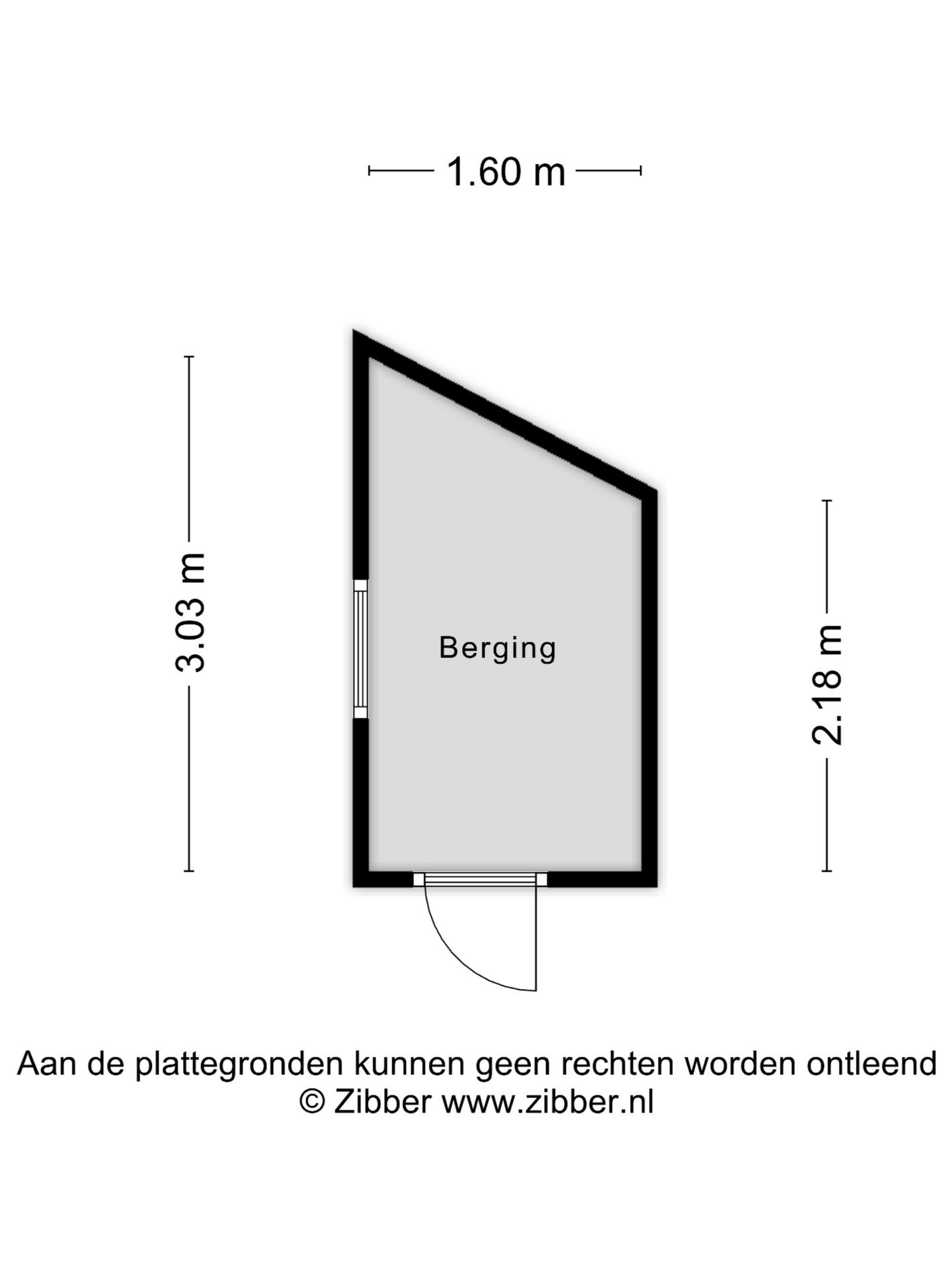 1.60 m

3.03 m

Berging

2.18 m

Aan de plattegronden kunnen geen rechten worden ontleend
© Zibber www.zibber.nl